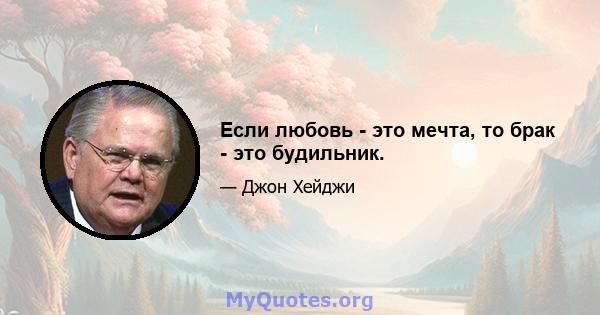 Если любовь - это мечта, то брак - это будильник.

— Джон Хейджи

MyQuotes.org